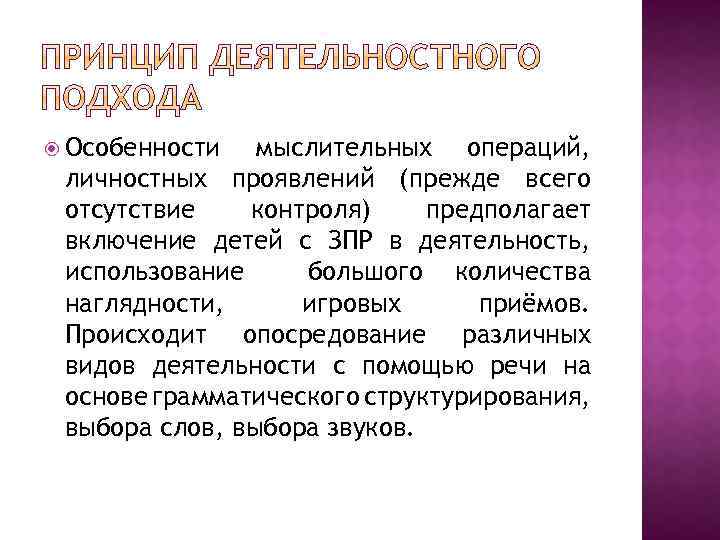 ПРИНЦИП ДЕЯТЕЛЬНОСТНОГО ПОДХОДА

Особенности мыслительных операций, личностных проявлений (прежде всего отсутствие контроля) предполагает включение детей с ЗПР в деятельность, использование большого количества наглядности, игровых приёмов. Происходит опосредование различных видов деятельности с помощью речи на основе грамматического структурирования, выбора слов, выбора звуков.